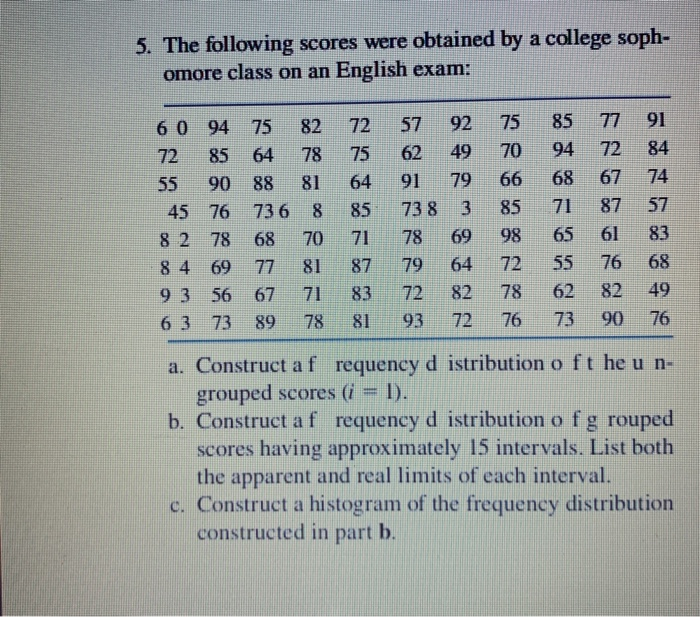 5. The following scores were obtained by a college sophomore class on an English exam:

| 6 0 | 94 | 75 | 82 | 72 | 57 | 92 | 75 | 85 | 77 | 91 |
|---|---|---|---|---|---|---|---|---|---|---|
| 72 | 85 | 64 | 78 | 75 | 62 | 49 | 70 | 94 | 72 | 84 |
| 55 | 90 | 88 | 81 | 64 | 91 | 79 | 66 | 68 | 67 | 74 |
| 45 | 76 | 73 6 | 8 | 85 | 73 8 | 3 | 85 | 71 | 87 | 57 |
| 8 2 | 78 | 68 | 70 | 71 | 78 | 69 | 98 | 65 | 61 | 83 |
| 8 4 | 69 | 77 | 81 | 87 | 79 | 64 | 72 | 55 | 76 | 68 |
| 9 3 | 56 | 67 | 71 | 83 | 72 | 82 | 78 | 62 | 82 | 49 |
| 6 3 | 73 | 89 | 78 | 81 | 93 | 72 | 76 | 73 | 90 | 76 |

a. Construct a f requency d istribution o f t he u ngrouped scores ($i = 1$).

b. Construct a f requency d istribution o f g rouped scores having approximately 15 intervals. List both the apparent and real limits of each interval.

c. Construct a histogram of the frequency distribution constructed in part b.